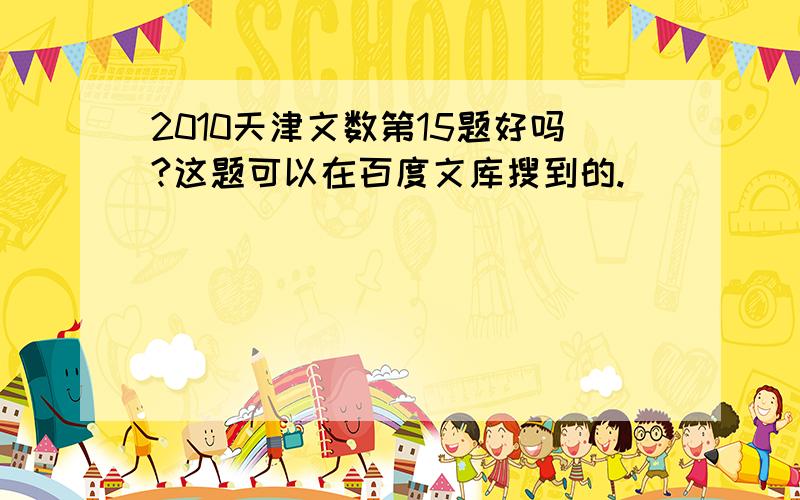 SCHOOL

2010天津文数第15题好吗?这题可以在百度文库搜到的.